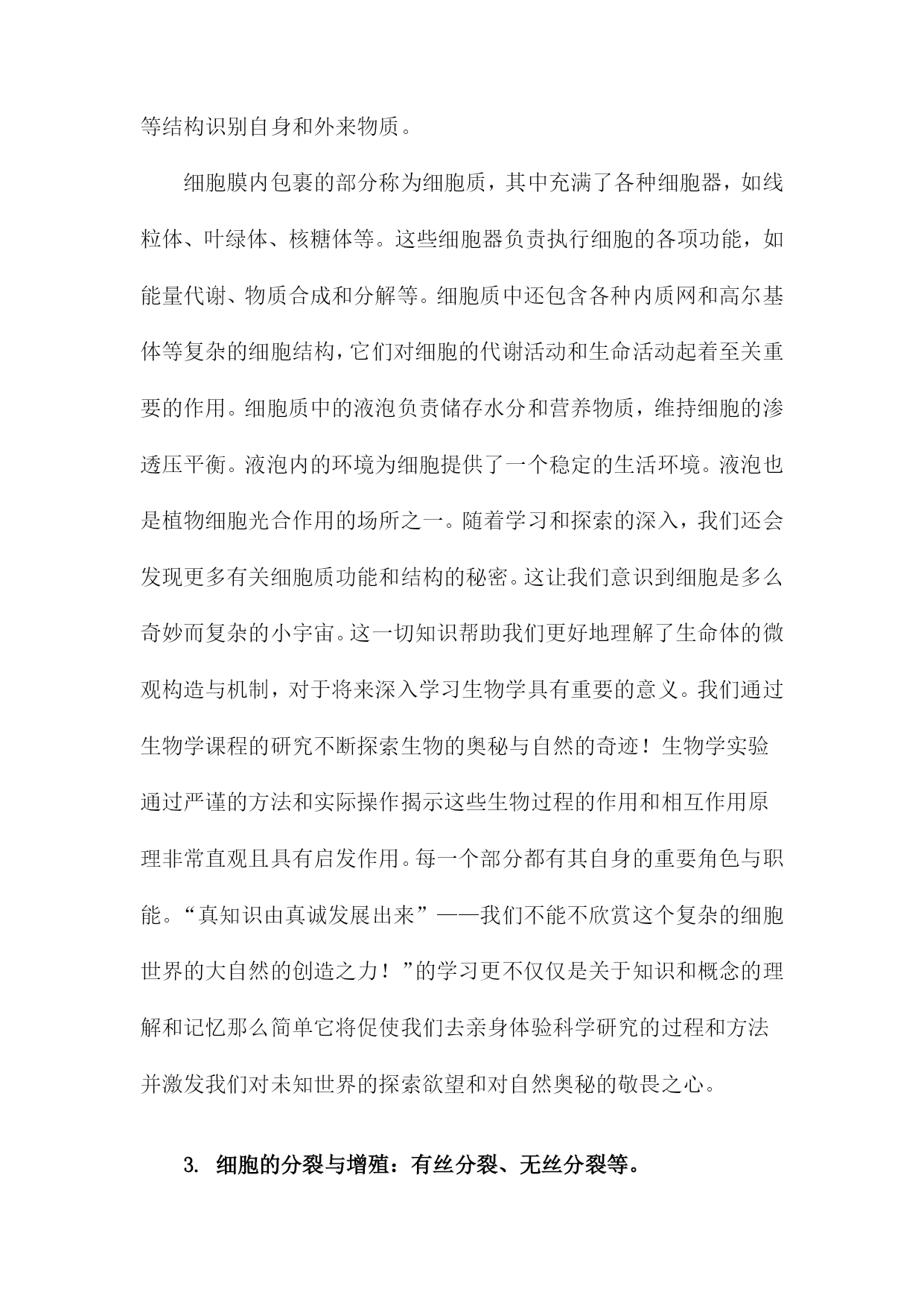 等结构识别自身和外来物质。

细胞膜内包裹的部分称为细胞质，其中充满了各种细胞器，如线粒体、叶绿体、核糖体等。这些细胞器负责执行细胞的各项功能，如能量代谢、物质合成和分解等。细胞质中还包含各种内质网和高尔基体等复杂的细胞结构，它们对细胞的代谢活动和生命活动起着至关重要的作用。细胞质中的液泡负责储存水分和营养物质，维持细胞的渗透压平衡。液泡内的环境为细胞提供了一个稳定的生活环境。液泡也是植物细胞光合作用的场所之一。随着学习和探索的深入，我们还会发现更多有关细胞质功能和结构的秘密。这让我们意识到细胞是多么奇妙而复杂的小宇宙。这一切知识帮助我们更好地理解了生命体的微观构造与机制，对于将来深入学习生物学具有重要的意义。我们通过生物学课程的研究不断探索生物的奥秘与自然的奇迹！生物学实验通过严谨的方法和实际操作揭示这些生物过程的作用和相互作用原理非常直观且具有启发作用。每一个部分都有其自身的重要角色与职能。“真知识由真诚发展出来”——我们不能不欣赏这个复杂的细胞世界的大自然的创造之力！”的学习更不仅仅是关于知识和概念的理解和记忆那么简单它将促使我们去亲身体验科学研究的过程和方法并激发我们对未知世界的探索欲望和对自然奥秘的敬畏之心。

3. 细胞的分裂与增殖：有丝分裂、无丝分裂等。